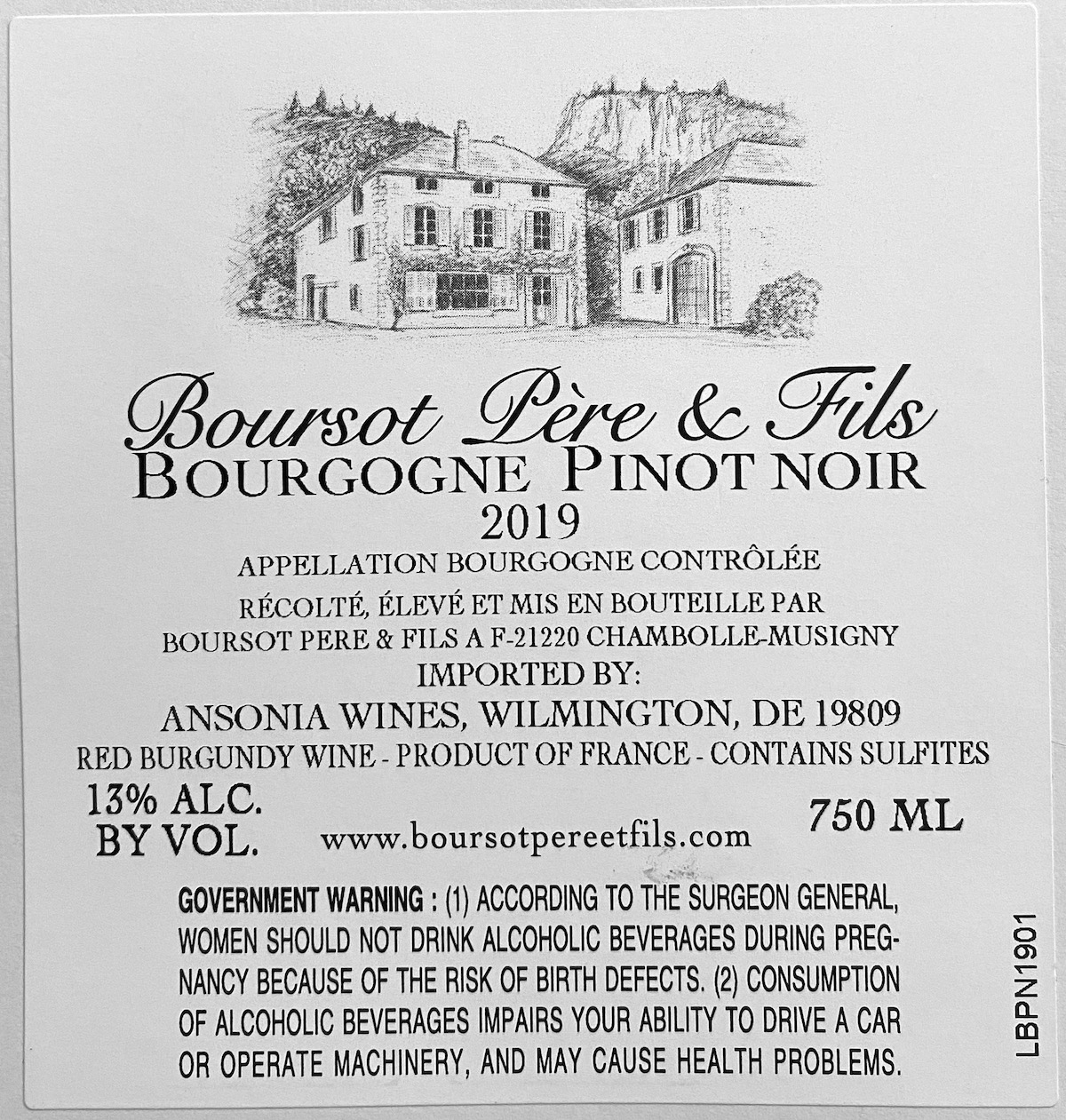 Boursot Père & Fils
BOURGOGNE PINOT NOIR
2019
APPELLATION BOURGOGNE CONTRÔLÉE
RÉCOLTÉ, ÉLEVÉ ET MIS EN BOUTEILLE PAR
BOURSOT PERE & FILS A F-21220 CHAMBOLLE-MUSIGNY
IMPORTED BY:
ANSONIA WINES, WILMINGTON, DE 19809
RED BURGUNDY WINE - PRODUCT OF FRANCE - CONTAINS SULFITES

13% ALC.
BY VOL.
www.boursotpereetfils.com
750 ML

GOVERNMENT WARNING : (1) ACCORDING TO THE SURGEON GENERAL, WOMEN SHOULD NOT DRINK ALCOHOLIC BEVERAGES DURING PREGNANCY BECAUSE OF THE RISK OF BIRTH DEFECTS. (2) CONSUMPTION OF ALCOHOLIC BEVERAGES IMPAIRS YOUR ABILITY TO DRIVE A CAR OR OPERATE MACHINERY, AND MAY CAUSE HEALTH PROBLEMS.

LBPN1901